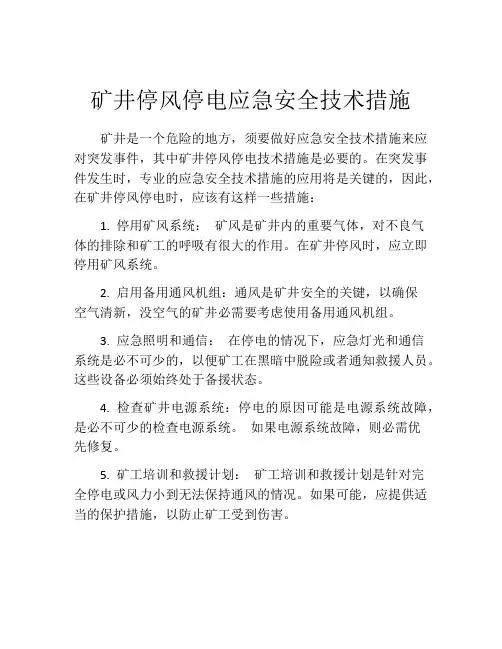 矿井停风停电应急安全技术措施

矿井是一个危险的地方，须要做好应急安全技术措施来应对突发事件，其中矿井停风停电技术措施是必要的。在突发事件发生时，专业的应急安全技术措施的应用将是关键的，因此，在矿井停风停电时，应该有这样一些措施：

1. 停用矿风系统： 矿风是矿井内的重要气体，对不良气体的排除和矿工的呼吸有很大的作用。在矿井停风时，应立即停用矿风系统。

2. 启用备用通风机组：通风是矿井安全的关键，以确保空气清新，没空气的矿井必需要考虑使用备用通风机组。

3. 应急照明和通信： 在停电的情况下，应急灯光和通信系统是必不可少的，以便矿工在黑暗中脱险或者通知救援人员。这些设备必须始终处于备援状态。

4. 检查矿井电源系统：停电的原因可能是电源系统故障，是必不可少的检查电源系统。 如果电源系统故障，则必需优先修复。

5. 矿工培训和救援计划： 矿工培训和救援计划是针对完全停电或风力小到无法保持通风的情况。如果可能，应提供适当的保护措施，以防止矿工受到伤害。